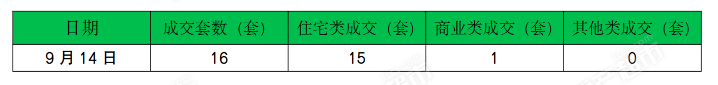 | 日期 | 成交套数（套） | 住宅类成交（套） | 商业类成交（套） | 其他类成交（套） |
|---|---|---|---|---|
| 9 月 14 日 | 16 | 15 | 1 | 0 |